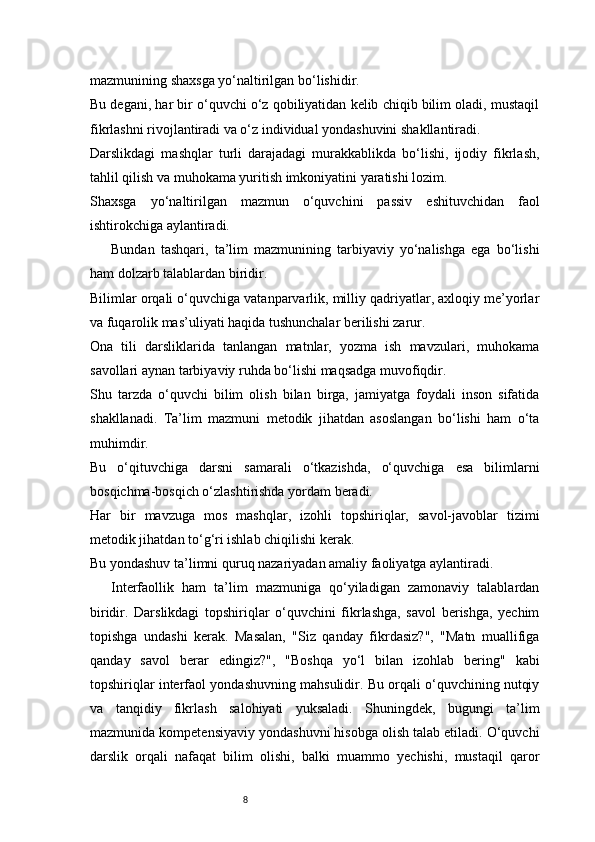 mazmunining shaxsga yo‘naltirilgan bo‘lishidir.

Bu degani, har bir o‘quvchi o‘z qobiliyatidan kelib chiqib bilim oladi, mustaqil fikrlashni rivojlantiradi va o‘z individual yondashuvini shakllantiradi.

Darslikdagi mashqlar turli darajadagi murakkablikda bo‘lishi, ijodiy fikrlash, tahlil qilish va muhokama yuritish imkoniyatini yaratishi lozim.

Shaxsga yo‘naltirilgan mazmun o‘quvchini passiv eshituvchidan faol ishtirokchiga aylantiradi.

Bundan tashqari, ta’lim mazmunining tarbiyaviy yo‘nalishga ega bo‘lishi ham dolzarb talablardan biridir.

Bilimlar orqali o‘quvchiga vatanparvarlik, milliy qadriyatlar, axloqiy me’yorlar va fuqarolik mas’uliyati haqida tushunchalar berilishi zarur.

Ona tili darsliklarida tanlangan matnlar, yozma ish mavzulari, muhokama savollari aynan tarbiyaviy ruhda bo‘lishi maqsadga muvofiqdir.

Shu tarzda o‘quvchi bilim olish bilan birga, jamiyatga foydali inson sifatida shakllanadi. Ta’lim mazmuni metodik jihatdan asoslangan bo‘lishi ham o‘ta muhimdir.

Bu o‘qituvchiga darsni samarali o‘tkazishda, o‘quvchiga esa bilimlarni bosqichma-bosqich o‘zlashtirishda yordam beradi.

Har bir mavzuga mos mashqlar, izohli topshiriqlar, savol-javoblar tizimi metodik jihatdan to‘g‘ri ishlab chiqilishi kerak.

Bu yondashuv ta’limni quruq nazariyadan amaliy faoliyatga aylantiradi.

Interfaollik ham ta’lim mazmuniga qo‘yiladigan zamonaviy talablardan biridir. Darslikdagi topshiriqlar o‘quvchini fikrlashga, savol berishga, yechim topishga undashi kerak. Masalan, "Siz qanday fikrdasiz?", "Matn muallifiga qanday savol berar edingiz?", "Boshqa yo‘l bilan izohlab bering" kabi topshiriqlar interfaol yondashuvning mahsulidir. Bu orqali o‘quvchining nutqiy va tanqidiy fikrlash salohiyati yuksaladi. Shuningdek, bugungi ta’lim mazmunida kompetensiyaviy yondashuvni hisobga olish talab etiladi. O‘quvchi darslik orqali nafaqat bilim olishi, balki muammo yechishi, mustaqil qaror

8